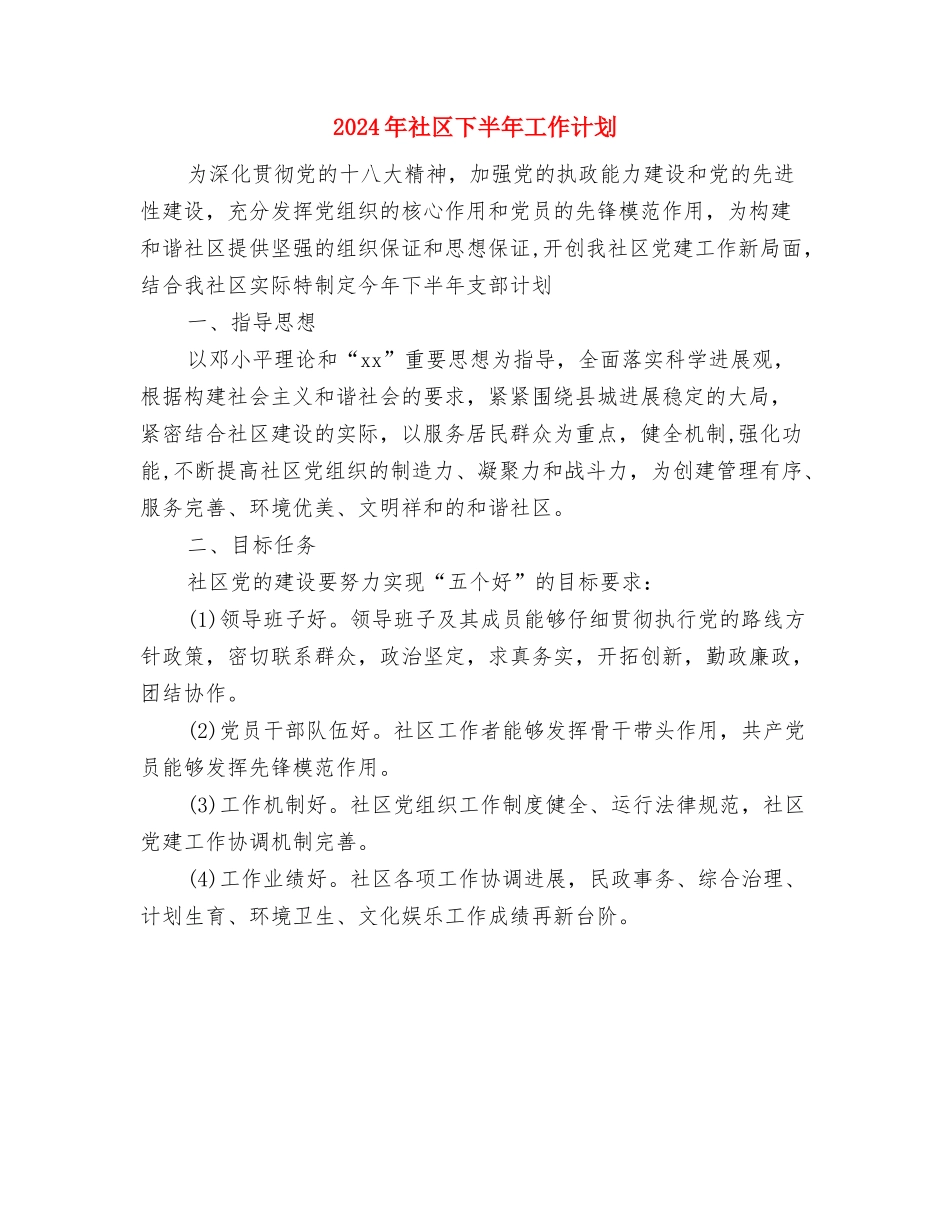 2024年社区下半年工作计划

为深化贯彻党的十八大精神，加强党的执政能力建设和党的先进性建设，充分发挥党组织的核心作用和党员的先锋模范作用，为构建和谐社区提供坚强的组织保证和思想保证,开创我社区党建工作新局面，结合我社区实际特制定今年下半年支部计划

一、指导思想

以邓小平理论和“xx”重要思想为指导，全面落实科学进展观，根据构建社会主义和谐社会的要求，紧紧围绕县城进展稳定的大局，紧密结合社区建设的实际，以服务居民群众为重点，健全机制,强化功能,不断提高社区党组织的制造力、凝聚力和战斗力，为创建管理有序、服务完善、环境优美、文明祥和的和谐社区。

二、目标任务

社区党的建设要努力实现“五个好”的目标要求：

(1)领导班子好。领导班子及其成员能够仔细贯彻执行党的路线方针政策，密切联系群众，政治坚定，求真务实，开拓创新，勤政廉政，团结协作。

(2)党员干部队伍好。社区工作者能够发挥骨干带头作用，共产党员能够发挥先锋模范作用。

(3)工作机制好。社区党组织工作制度健全、运行法律规范，社区党建工作协调机制完善。

(4)工作业绩好。社区各项工作协调进展，民政事务、综合治理、计划生育、环境卫生、文化娱乐工作成绩再新台阶。